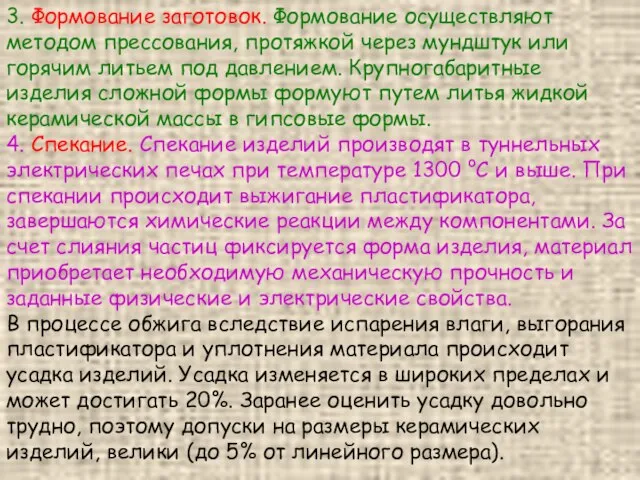 3. Формование заготовок. Формование осуществляют методом прессования, протяжкой через мундштук или горячим литьем под давлением. Крупногабаритные изделия сложной формы формуют путем литья жидкой керамической массы в гипсовые формы.
4. Спекание. Спекание изделий производят в туннельных электрических печах при температуре 1300 °С и выше. При спекании происходит выжигание пластификатора, завершаются химические реакции между компонентами. За счет слияния частиц фиксируется форма изделия, материал приобретает необходимую механическую прочность и заданные физические и электрические свойства.
В процессе обжига вследствие испарения влаги, выгорания пластификатора и уплотнения материала происходит усадка изделий. Усадка изменяется в широких пределах и может достигать 20%. Заранее оценить усадку довольно трудно, поэтому допуски на размеры керамических изделий, велики (до 5% от линейного размера).